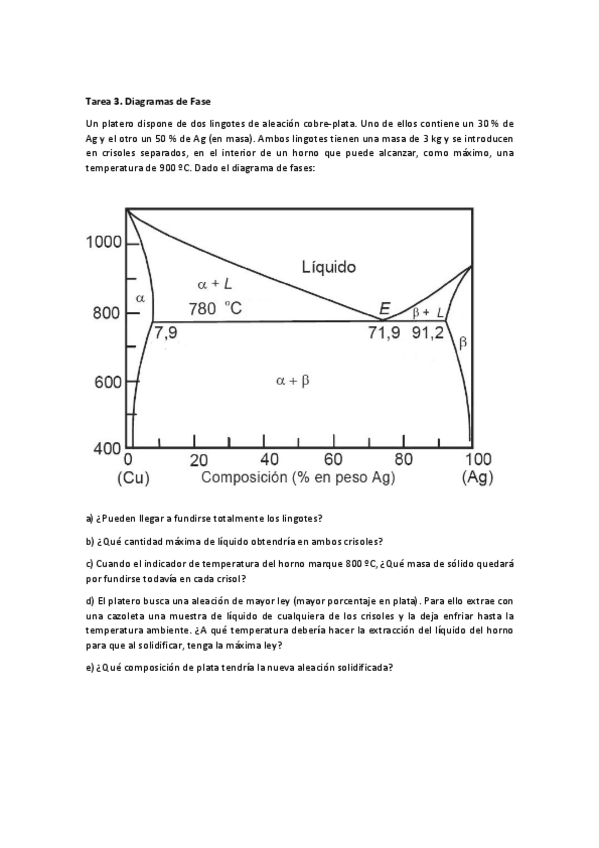 Tarea 3. Diagramas de Fase

Un platero dispone de dos lingotes de aleación cobre-plata. Uno de ellos contiene un 30 % de Ag y el otro un 50 % de Ag (en masa). Ambos lingotes tienen una masa de 3 kg y se introducen en crisoles separados, en el interior de un horno que puede alcanzar, como máximo, una temperatura de 900 ºC. Dado el diagrama de fases:

1000
800
600
400
Líquido
$\alpha + L$
$\alpha$
780 °C
E
$\beta + L$
7,9
71,9
91,2
$\beta$
$\alpha + \beta$
0
20
40
60
80
100
(Cu)
Composición (% en peso Ag)
(Ag)

a) ¿Pueden llegar a fundirse totalmente los lingotes?

b) ¿Qué cantidad máxima de líquido obtendría en ambos crisoles?

c) Cuando el indicador de temperatura del horno marque 800 ºC, ¿Qué masa de sólido quedará por fundirse todavía en cada crisol?

d) El platero busca una aleación de mayor ley (mayor porcentaje en plata). Para ello extrae con una cazoleta una muestra de líquido de cualquiera de los crisoles y la deja enfriar hasta la temperatura ambiente. ¿A qué temperatura debería hacer la extracción del líquido del horno para que al solidificar, tenga la máxima ley?

e) ¿Qué composición de plata tendría la nueva aleación solidificada?